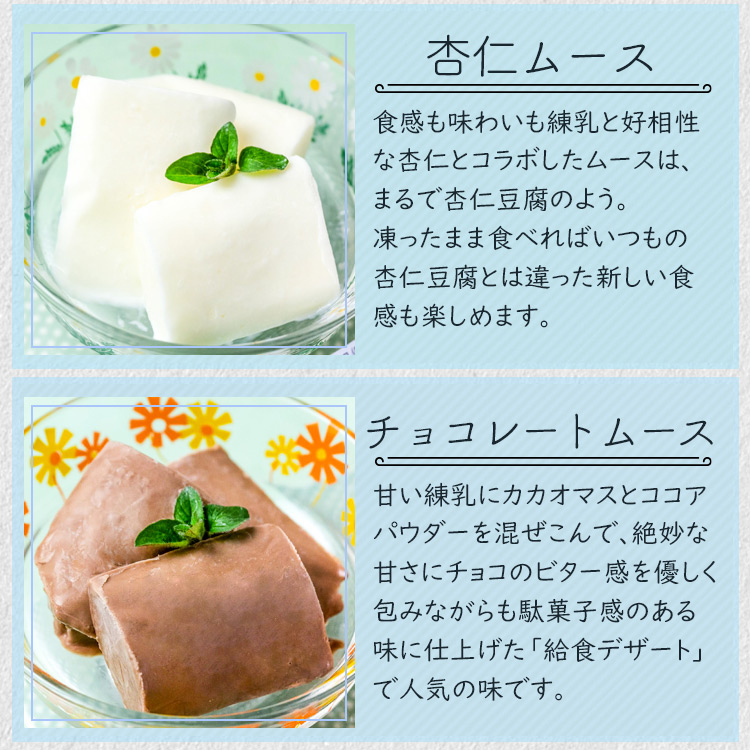 杏仁ムース

食感も味わいも練乳と好相性な杏仁とコラボしたムースは、まるで杏仁豆腐のよう。
凍ったまま食べればいつもの杏仁豆腐とは違った新しい食感も楽しめます。

チョコレートムース

甘い練乳にカカオマスとココアパウダーを混ぜこんで、絶妙な甘さにチョコのビター感を優しく包みながらも駄菓子感のある味に仕上げた「給食デザート」で人気の味です。